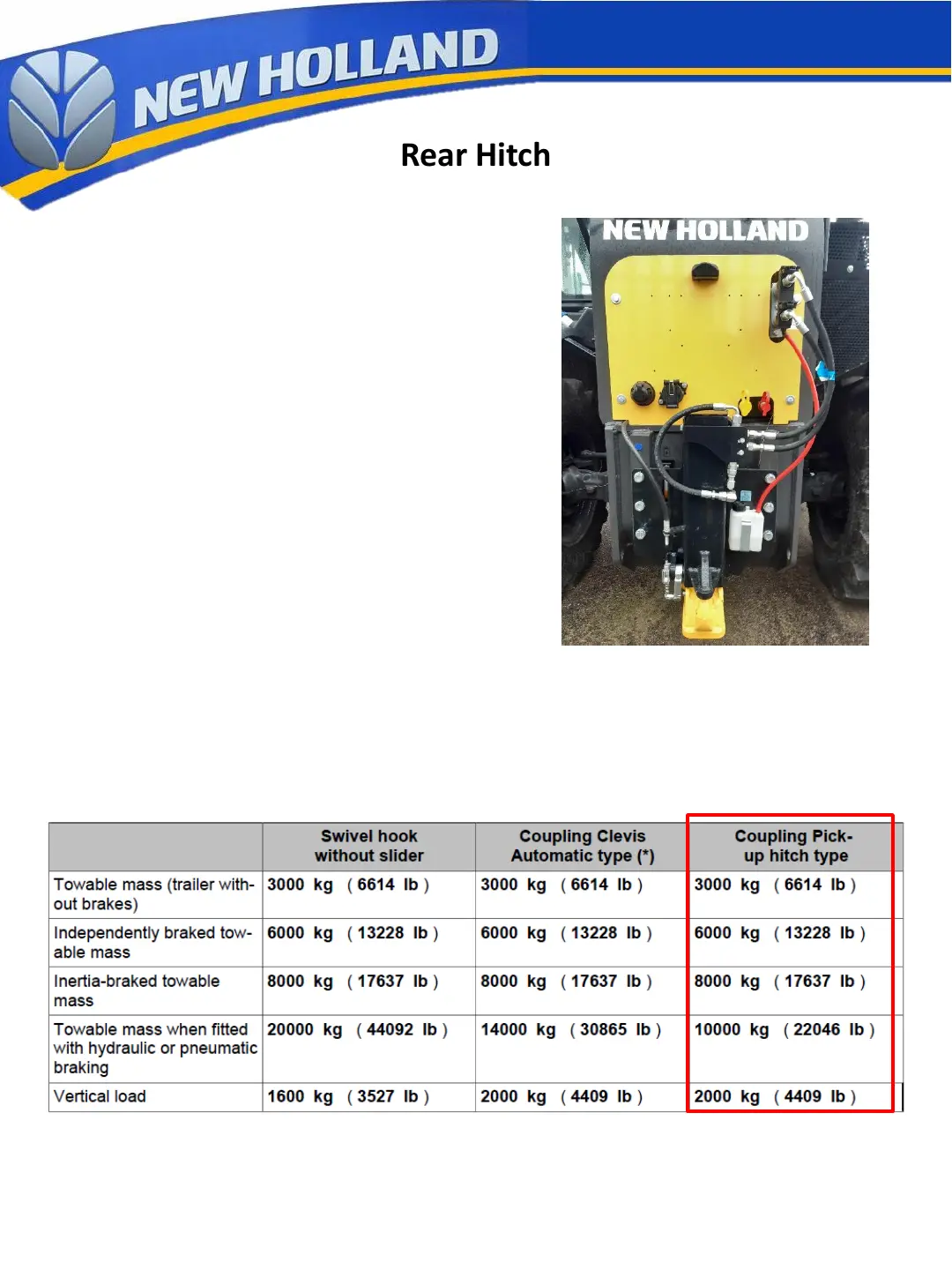 NEW HOLLAND

Rear Hitch

NEW HOLLAND

| | Swivel hook without slider | Coupling Clevis Automatic type (*) | Coupling Pick-up hitch type |
|---|---|---|---|
| Towable mass (trailer without brakes) | 3000 kg ( 6614 lb ) | 3000 kg ( 6614 lb ) | 3000 kg ( 6614 lb ) |
| Independently braked towable mass | 6000 kg ( 13228 lb ) | 6000 kg ( 13228 lb ) | 6000 kg ( 13228 lb ) |
| Inertia-braked towable mass | 8000 kg ( 17637 lb ) | 8000 kg ( 17637 lb ) | 8000 kg ( 17637 lb ) |
| Towable mass when fitted with hydraulic or pneumatic braking | 20000 kg ( 44092 lb ) | 14000 kg ( 30865 lb ) | 10000 kg ( 22046 lb ) |
| Vertical load | 1600 kg ( 3527 lb ) | 2000 kg ( 4409 lb ) | 2000 kg ( 4409 lb ) |